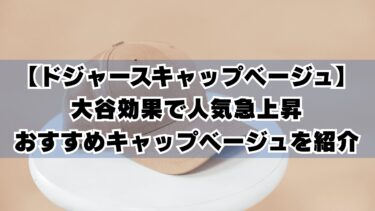 【ドジャースキャップベージュ】
大谷効果で人気急上昇
おすすめキャップベージュを紹介